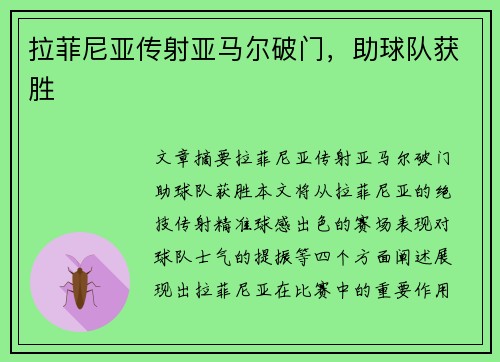 拉菲尼亚传射亚马尔破门，助球队获胜

文章摘要拉菲尼亚传射亚马尔破门助球队获胜本文将从拉菲尼亚的绝技传射精准球感出色的赛场表现对球队士气的提振等四个方面阐述展现出拉菲尼亚在比赛中的重要作用